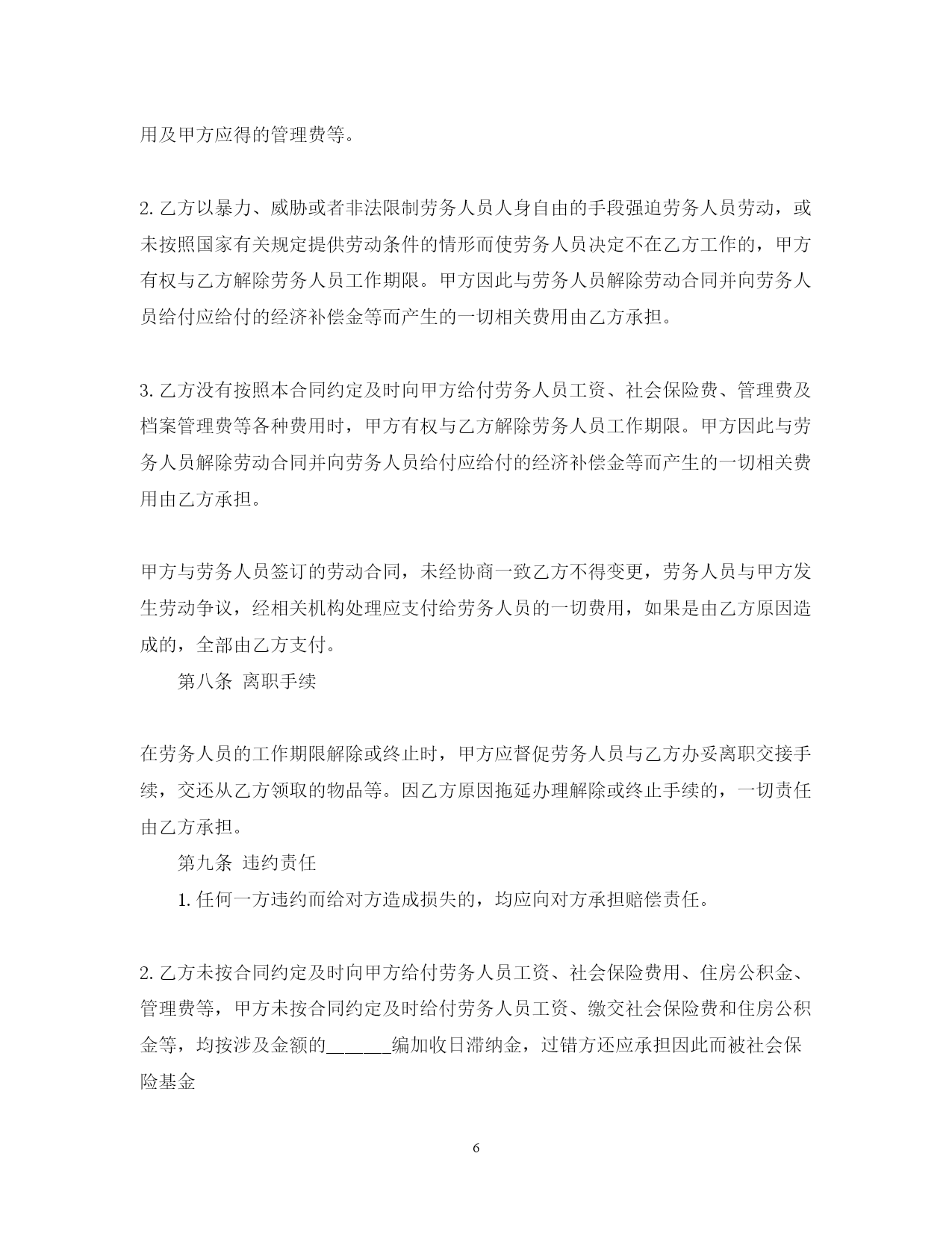 用及甲方应得的管理费等。

2. 乙方以暴力、威胁或者非法限制劳务人员人身自由的手段强迫劳务人员劳动，或未按照国家有关规定提供劳动条件的情形而使劳务人员决定不在乙方工作的，甲方有权与乙方解除劳务人员工作期限。甲方因此与劳务人员解除劳动合同并向劳务人员给付应给付的经济补偿金等而产生的一切相关费用由乙方承担。

3. 乙方没有按照本合同约定及时向甲方给付劳务人员工资、社会保险费、管理费及档案管理费等各种费用时，甲方有权与乙方解除劳务人员工作期限。甲方因此与劳务人员解除劳动合同并向劳务人员给付应给付的经济补偿金等而产生的一切相关费用由乙方承担。

甲方与劳务人员签订的劳动合同，未经协商一致乙方不得变更，劳务人员与甲方发生劳动争议，经相关机构处理应支付给劳务人员的一切费用，如果是由乙方原因造成的，全部由乙方支付。

第八条 离职手续

在劳务人员的工作期限解除或终止时，甲方应督促劳务人员与乙方办妥离职交接手续，交还从乙方领取的物品等。因乙方原因拖延办理解除或终止手续的，一切责任由乙方承担。

第九条 违约责任

1. 任何一方违约而给对方造成损失的，均应向对方承担赔偿责任。

2. 乙方未按合同约定及时向甲方给付劳务人员工资、社会保险费用、住房公积金、管理费等，甲方未按合同约定及时给付劳务人员工资、缴交社会保险费和住房公积金等，均按涉及金额的______编加收日滞纳金，过错方还应承担因此而被社会保险基金

6